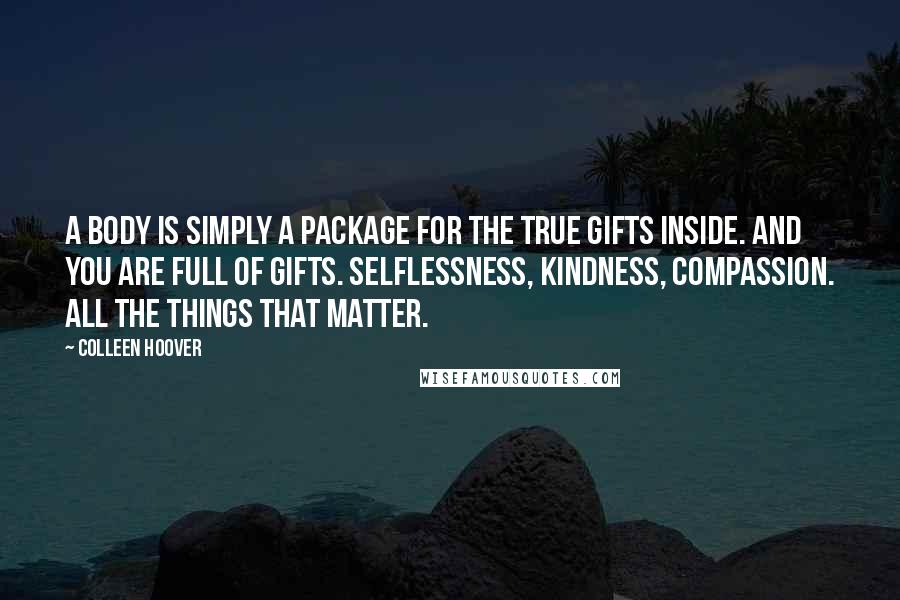 A BODY IS SIMPLY A PACKAGE FOR THE TRUE GIFTS INSIDE. AND YOU ARE FULL OF GIFTS. SELFLESSNESS, KINDNESS, COMPASSION. ALL THE THINGS THAT MATTER.

~ COLLEEN HOOVER

WISEFAMOUSQUOTES.COM